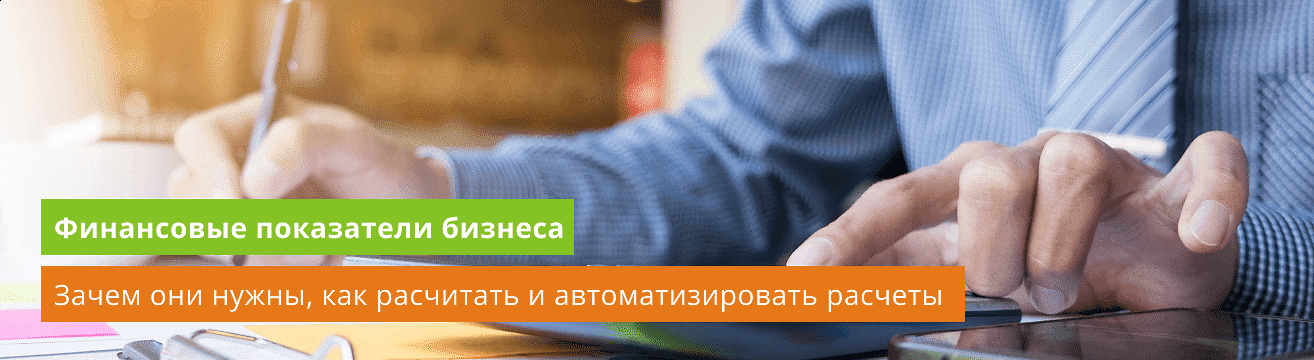 Финансовые показатели бизнеса

Зачем они нужны, как расчитать и автоматизировать расчеты